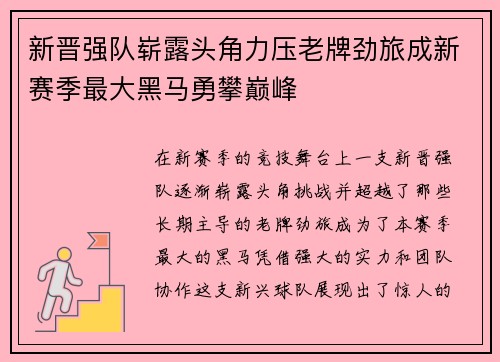 新晋强队崭露头角力压老牌劲旅成新赛季最大黑马勇攀巅峰

在新赛季的竞技舞台上一支新晋强队逐渐崭露头角挑战并超越了那些长期主导的老牌劲旅成为了本赛季最大的黑马凭借强大的实力和团队协作这支新兴球队展现出了惊人的